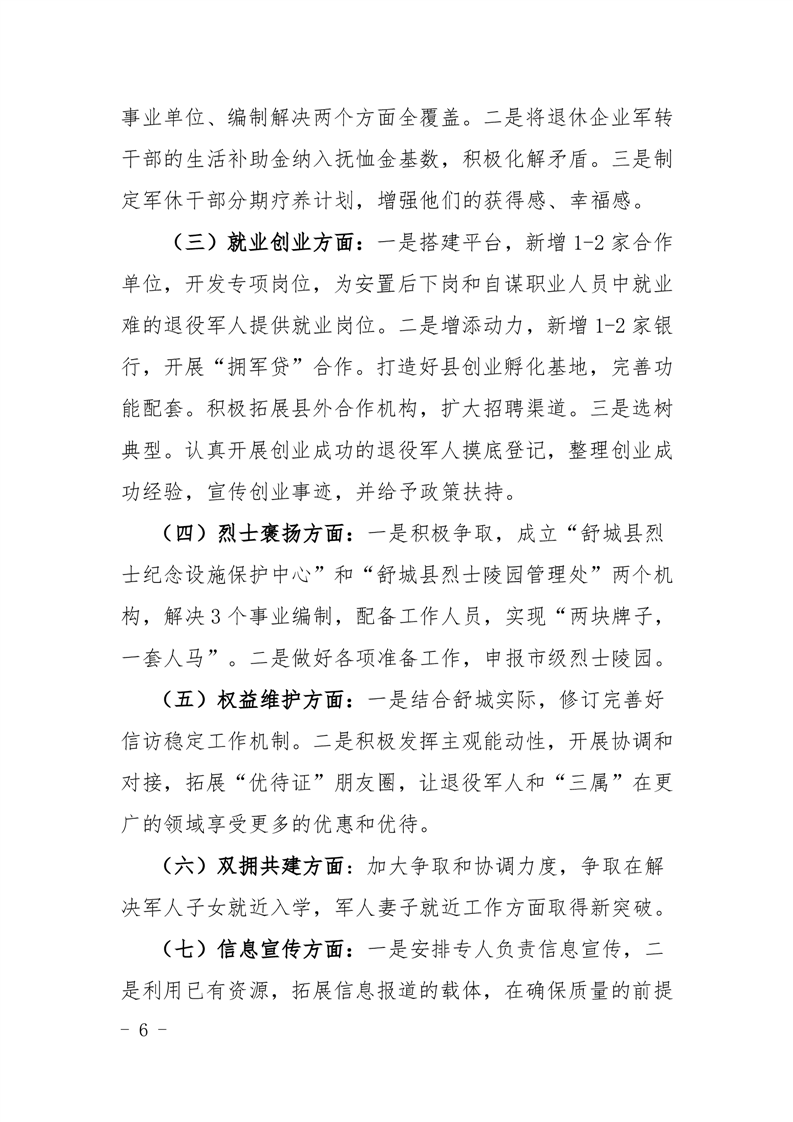 事业单位、编制解决两个方面全覆盖。二是将退休企业军转干部的生活补助金纳入抚恤金基数，积极化解矛盾。三是制定军休干部分期疗养计划，增强他们的获得感、幸福感。

（三）就业创业方面：一是搭建平台，新增1-2家合作单位，开发专项岗位，为安置后下岗和自谋职业人员中就业难的退役军人提供就业岗位。二是增添动力，新增1-2家银行，开展“拥军贷”合作。打造好县创业孵化基地，完善功能配套。积极拓展县外合作机构，扩大招聘渠道。三是选树典型。认真开展创业成功的退役军人摸底登记，整理创业成功经验，宣传创业事迹，并给予政策扶持。

（四）烈士褒扬方面：一是积极争取，成立“舒城县烈士纪念设施保护中心”和“舒城县烈士陵园管理处”两个机构，解决3个事业编制，配备工作人员，实现“两块牌子，一套人马”。二是做好各项准备工作，申报市级烈士陵园。

（五）权益维护方面：一是结合舒城实际，修订完善好信访稳定工作机制。二是积极发挥主观能动性，开展协调和对接，拓展“优待证”朋友圈，让退役军人和“三属”在更广的领域享受更多的优惠和优待。

（六）双拥共建方面：加大争取和协调力度，争取在解决军人子女就近入学，军人妻子就近工作方面取得新突破。

（七）信息宣传方面：一是安排专人负责信息宣传，二是利用已有资源，拓展信息报道的载体，在确保质量的前提

- 6 -